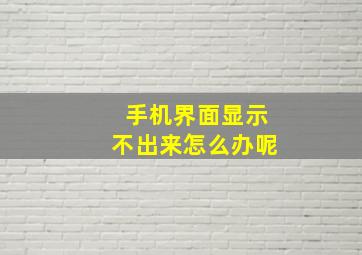 手机界面显示
不出来怎么办呢